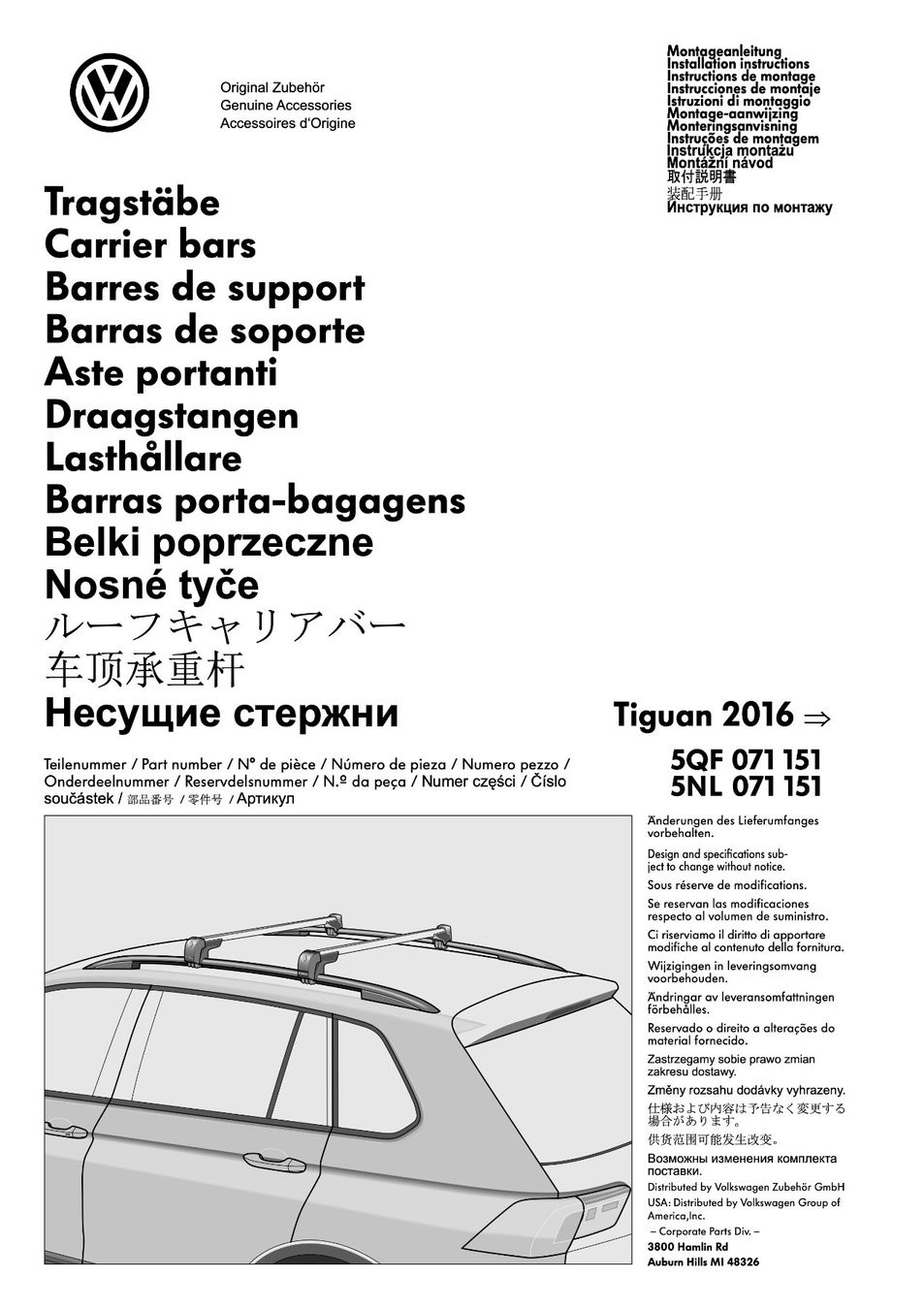 Original Zubehör
Genuine Accessories
Accessoires d'Origine

Montageanleitung
Installation instructions
Instructions de montage
Instrucciones de montaje
Istruzioni di montaggio
Montage-aanwijzing
Monteringsanvisning
Instruções de montagem
Instrukcja montażu
Montážní návod
取付説明書
装配手册
Инструкция по монтажу

Tragstäbe
Carrier bars
Barres de support
Barras de soporte
Aste portanti
Draagstangen
Lasthållare
Barras porta-bagagens
Belki poprzeczne
Nosné tyče
ルーフキャリアバー
车顶承重杆
Несущие стержни

Tiguan 2016 ⇒

Teilenummer / Part number / N° de pièce / Número de pieza / Numero pezzo / Onderdeelnummer / Reservdelsnummer / N.º da peça / Numer części / Číslo součástek / 部品番号 / 零件号 / Артикул

5QF 071 151
5NL 071 151

Änderungen des Lieferumfanges vorbehalten.

Design and specifications subject to change without notice.

Sous réserve de modifications.

Se reservan las modificaciones respecto al volumen de suministro.

Ci riserviamo il diritto di apportare modifiche al contenuto della fornitura.

Wijzigingen in leveringsomvang voorbehouden.

Ändringar av leveransomfattningen förbehålles.

Reservado o direito a alterações do material fornecido.

Zastrzegamy sobie prawo zmian zakresu dostawy.

Změny rozsahu dodávky vyhrazeny.

仕様および内容は予告なく変更する場合があります。

供货范围可能发生改变。

Возможны изменения комплекта поставки.

Distributed by Volkswagen Zubehör GmbH
USA: Distributed by Volkswagen Group of America,Inc.
– Corporate Parts Div. –
3800 Hamlin Rd
Auburn Hills MI 48326